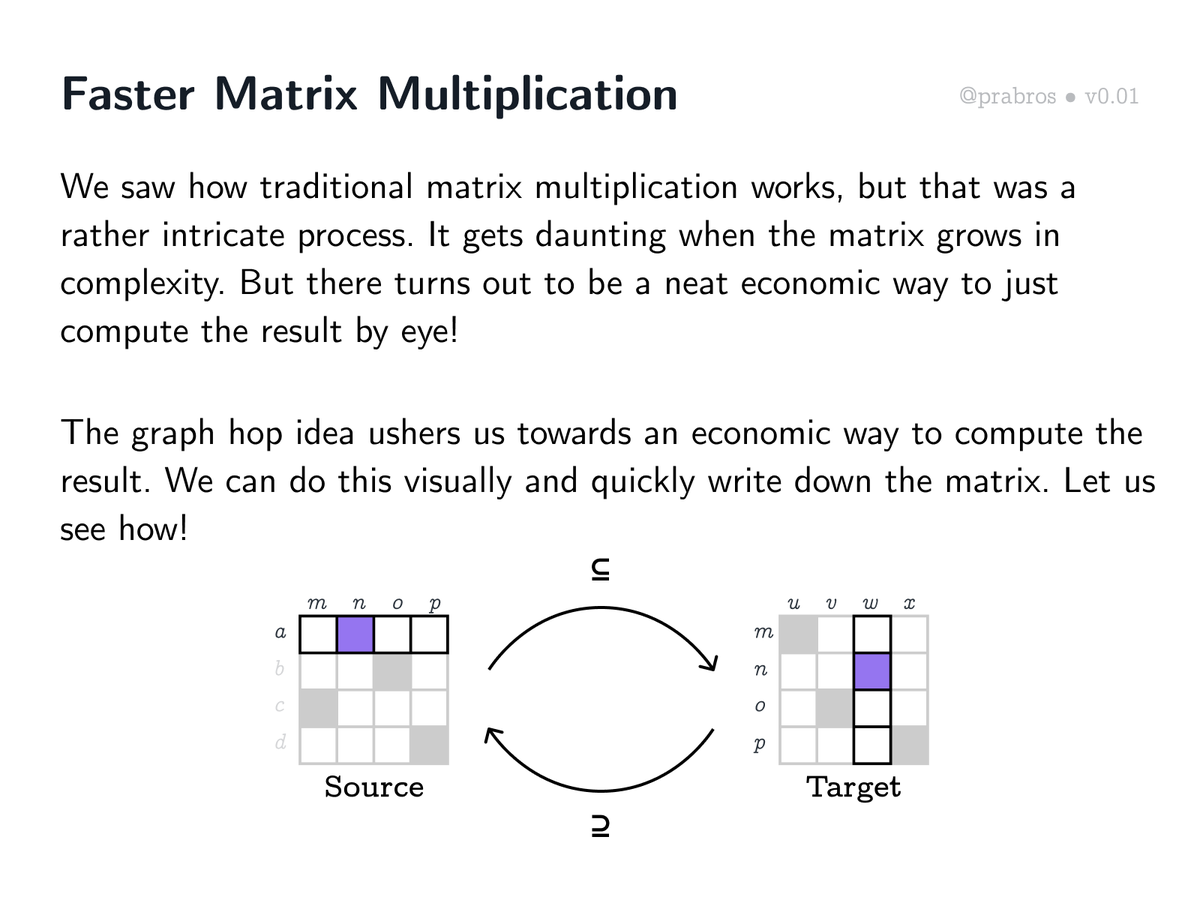 Faster Matrix Multiplication

@prabros • v0.01

We saw how traditional matrix multiplication works, but that was a rather intricate process. It gets daunting when the matrix grows in complexity. But there turns out to be a neat economic way to just compute the result by eye!

The graph hop idea ushers us towards an economic way to compute the result. We can do this visually and quickly write down the matrix. Let us see how!

$\subseteq$

$m$ $n$ $o$ $p$

$a$
$b$
$c$
$d$

Source

$u$ $v$ $w$ $x$

$m$
$n$
$o$
$p$

Target

$\supseteq$